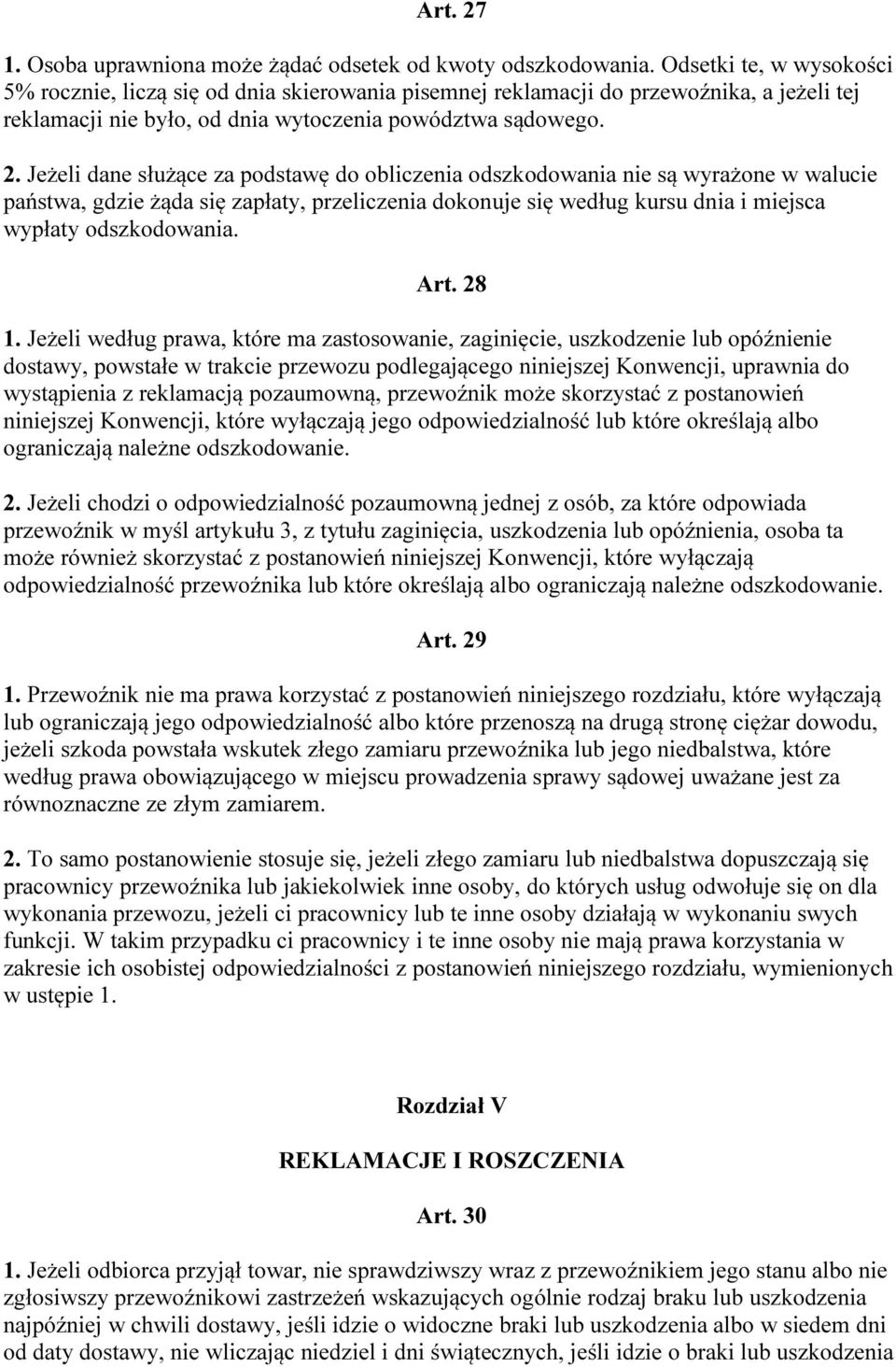 Art. 27

1. Osoba uprawniona może żądać odsetek od kwoty odszkodowania. Odsetki te, w wysokości 5% rocznie, liczą się od dnia skierowania pisemnej reklamacji do przewoźnika, a jeżeli tej reklamacji nie było, od dnia wytoczenia powództwa sądowego.

2. Jeżeli dane służące za podstawę do obliczenia odszkodowania nie są wyrażone w walucie państwa, gdzie żąda się zapłaty, przeliczenia dokonuje się według kursu dnia i miejsca wypłaty odszkodowania.

Art. 28

1. Jeżeli według prawa, które ma zastosowanie, zaginięcie, uszkodzenie lub opóźnienie dostawy, powstałe w trakcie przewozu podlegającego niniejszej Konwencji, uprawnia do wystąpienia z reklamacją pozaumowną, przewoźnik może skorzystać z postanowień niniejszej Konwencji, które wyłączają jego odpowiedzialność lub które określają albo ograniczają należne odszkodowanie.

2. Jeżeli chodzi o odpowiedzialność pozaumowną jednej z osób, za które odpowiada przewoźnik w myśl artykułu 3, z tytułu zaginięcia, uszkodzenia lub opóźnienia, osoba ta może również skorzystać z postanowień niniejszej Konwencji, które wyłączają odpowiedzialność przewoźnika lub które określają albo ograniczają należne odszkodowanie.

Art. 29

1. Przewoźnik nie ma prawa korzystać z postanowień niniejszego rozdziału, które wyłączają lub ograniczają jego odpowiedzialność albo które przenoszą na drugą stronę ciężar dowodu, jeżeli szkoda powstała wskutek złego zamiaru przewoźnika lub jego niedbalstwa, które według prawa obowiązującego w miejscu prowadzenia sprawy sądowej uważane jest za równoznaczne ze złym zamiarem.

2. To samo postanowienie stosuje się, jeżeli złego zamiaru lub niedbalstwa dopuszczają się pracownicy przewoźnika lub jakiekolwiek inne osoby, do których usług odwołuje się on dla wykonania przewozu, jeżeli ci pracownicy lub te inne osoby działają w wykonaniu swych funkcji. W takim przypadku ci pracownicy i te inne osoby nie mają prawa korzystania w zakresie ich osobistej odpowiedzialności z postanowień niniejszego rozdziału, wymienionych w ustępie 1.

Rozdział V

REKLAMACJE I ROSZCZENIA

Art. 30

1. Jeżeli odbiorca przyjął towar, nie sprawdziwszy wraz z przewoźnikiem jego stanu albo nie zgłosiwszy przewoźnikowi zastrzeżeń wskazujących ogólnie rodzaj braku lub uszkodzenia najpóźniej w chwili dostawy, jeśli idzie o widoczne braki lub uszkodzenia albo w siedem dni od daty dostawy, nie wliczając niedziel i dni świątecznych, jeśli idzie o braki lub uszkodzenia